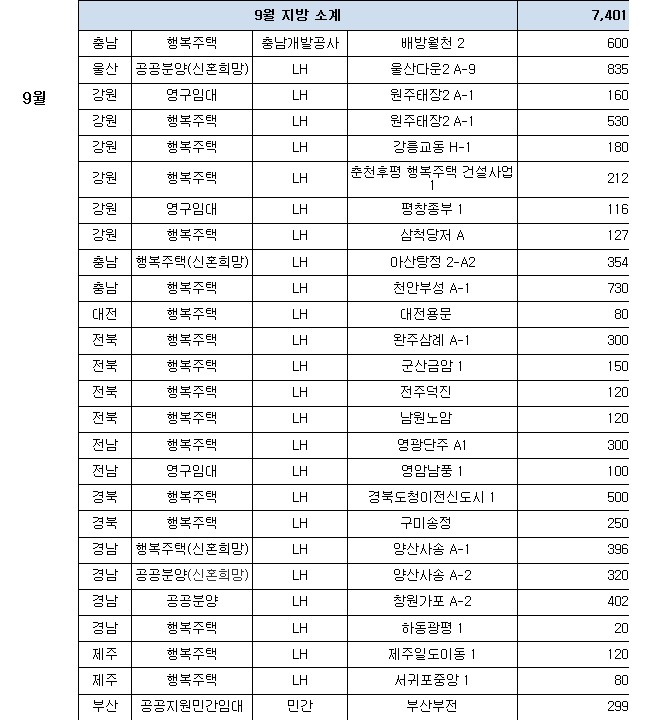 9월

| 9월 지방 소계 | | | | 7,401 |
|---|---|---|---|---|
| 충남 | 행복주택 | 충남개발공사 | 배방월천 2 | 600 |
| 울산 | 공공분양(신혼희망) | LH | 울산다운2 A-9 | 835 |
| 강원 | 영구임대 | LH | 원주태장2 A-1 | 160 |
| 강원 | 행복주택 | LH | 원주태장2 A-1 | 530 |
| 강원 | 행복주택 | LH | 강릉교동 H-1 | 180 |
| 강원 | 행복주택 | LH | 춘천후평 행복주택 건설사업 1 | 212 |
| 강원 | 영구임대 | LH | 평창종부 1 | 116 |
| 강원 | 행복주택 | LH | 삼척당저 A | 127 |
| 충남 | 행복주택(신혼희망) | LH | 아산탕정 2-A2 | 354 |
| 충남 | 행복주택 | LH | 천안부성 A-1 | 730 |
| 대전 | 행복주택 | LH | 대전용문 | 80 |
| 전북 | 행복주택 | LH | 완주삼례 A-1 | 300 |
| 전북 | 행복주택 | LH | 군산금암 1 | 150 |
| 전북 | 행복주택 | LH | 전주덕진 | 120 |
| 전북 | 행복주택 | LH | 남원노암 | 120 |
| 전남 | 행복주택 | LH | 영광단주 A1 | 300 |
| 전남 | 영구임대 | LH | 영암남풍 1 | 100 |
| 경북 | 행복주택 | LH | 경북도청이전신도시 1 | 500 |
| 경북 | 행복주택 | LH | 구미송정 | 250 |
| 경남 | 행복주택(신혼희망) | LH | 양산사송 A-1 | 396 |
| 경남 | 공공분양(신혼희망) | LH | 양산사송 A-2 | 320 |
| 경남 | 공공분양 | LH | 창원가포 A-2 | 402 |
| 경남 | 행복주택 | LH | 하동광평 1 | 20 |
| 제주 | 행복주택 | LH | 제주일도이동 1 | 120 |
| 제주 | 행복주택 | LH | 서귀포중앙 1 | 80 |
| 부산 | 공공지원민간임대 | 민간 | 부산부전 | 299 |